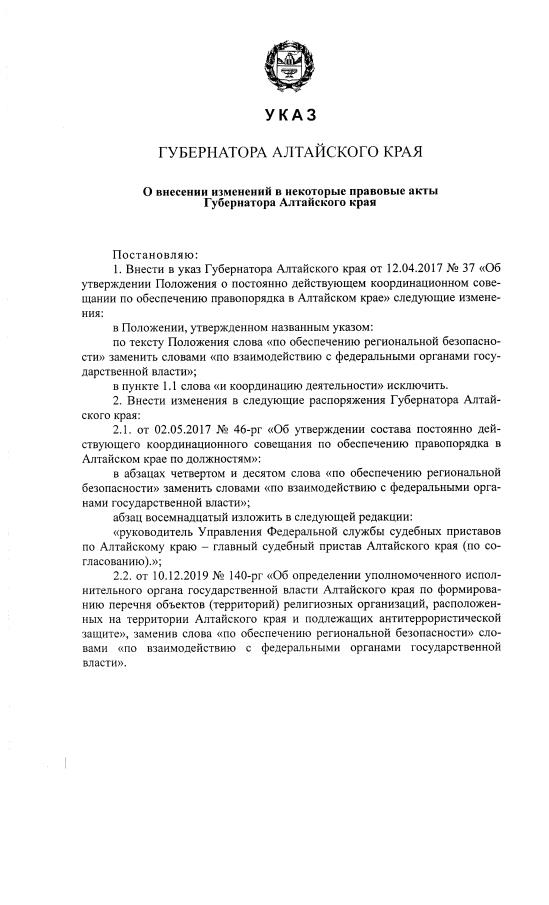 УКАЗ

ГУБЕРНАТОРА АЛТАЙСКОГО КРАЯ

О внесении изменений в некоторые правовые акты Губернатора Алтайского края

Постановляю:

1. Внести в указ Губернатора Алтайского края от 12.04.2017 № 37 «Об утверждении Положения о постоянно действующем координационном совещании по обеспечению правопорядка в Алтайском крае» следующие изменения:

в Положении, утвержденном названным указом:

по тексту Положения слова «по обеспечению региональной безопасности» заменить словами «по взаимодействию с федеральными органами государственной власти»;

в пункте 1.1 слова «и координацию деятельности» исключить.

2. Внести изменения в следующие распоряжения Губернатора Алтайского края:

2.1. от 02.05.2017 № 46-рг «Об утверждении состава постоянно действующего координационного совещания по обеспечению правопорядка в Алтайском крае по должностям»:

в абзацах четвертом и десятом слова «по обеспечению региональной безопасности» заменить словами «по взаимодействию с федеральными органами государственной власти»;

абзац восемнадцатый изложить в следующей редакции:

«руководитель Управления Федеральной службы судебных приставов по Алтайскому краю – главный судебный пристав Алтайского края (по согласованию).»;

2.2. от 10.12.2019 № 140-рг «Об определении уполномоченного исполнительного органа государственной власти Алтайского края по формированию перечня объектов (территорий) религиозных организаций, расположенных на территории Алтайского края и подлежащих антитеррористической защите», заменив слова «по обеспечению региональной безопасности» словами «по взаимодействию с федеральными органами государственной власти».